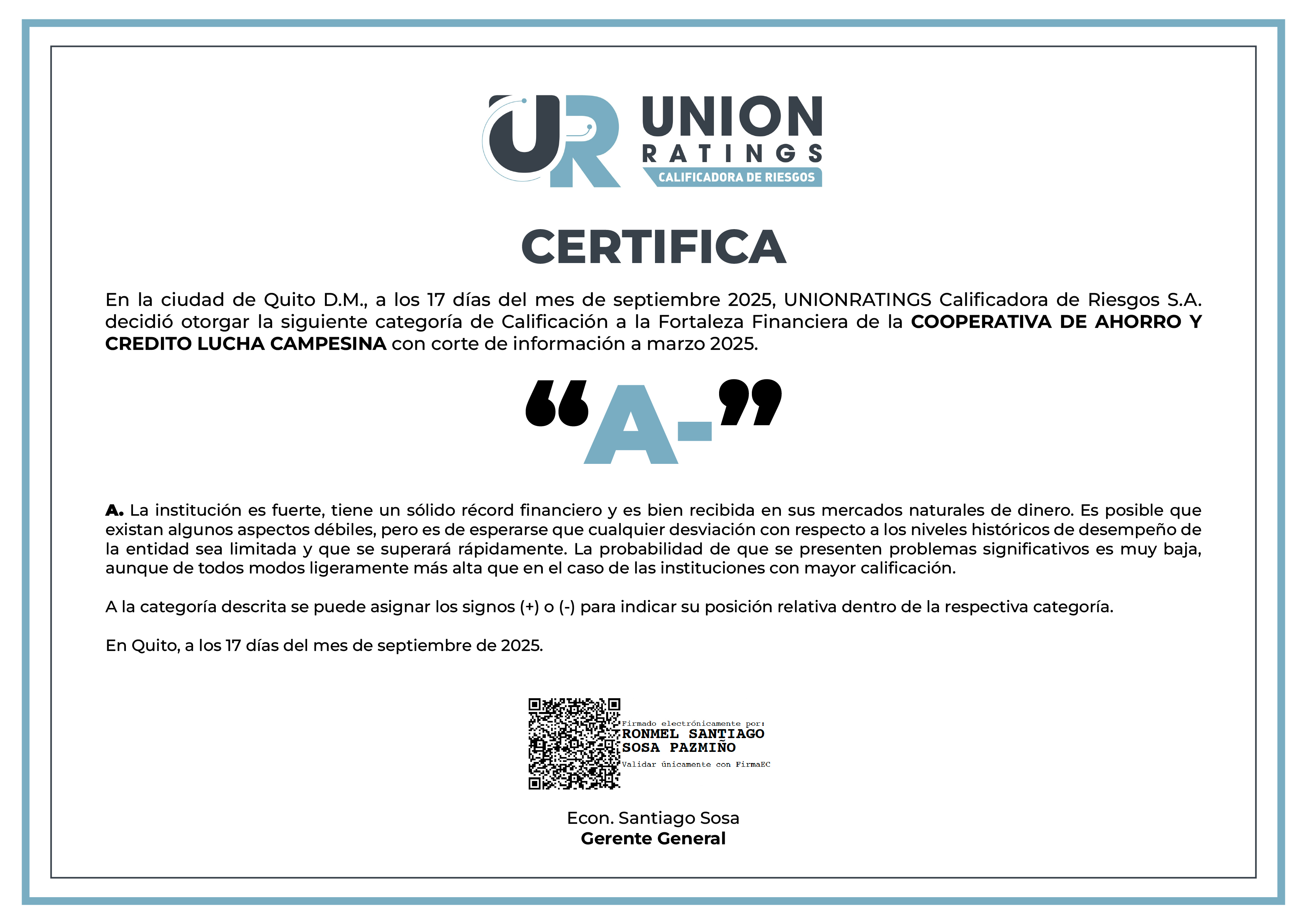 UR UNION RATINGS
CALIFICADORA DE RIESGOS

CERTIFICA

En la ciudad de Quito D.M., a los 17 días del mes de septiembre 2025, UNIONRATINGS Calificadora de Riesgos S.A. decidió otorgar la siguiente categoría de Calificación a la Fortaleza Financiera de la COOPERATIVA DE AHORRO Y CREDITO LUCHA CAMPESINA con corte de información a marzo 2025.

"A-"

A. La institución es fuerte, tiene un sólido récord financiero y es bien recibida en sus mercados naturales de dinero. Es posible que existan algunos aspectos débiles, pero es de esperarse que cualquier desviación con respecto a los niveles históricos de desempeño de la entidad sea limitada y que se superará rápidamente. La probabilidad de que se presenten problemas significativos es muy baja, aunque de todos modos ligeramente más alta que en el caso de las instituciones con mayor calificación.

A la categoría descrita se puede asignar los signos (+) o (-) para indicar su posición relativa dentro de la respectiva categoría.

En Quito, a los 17 días del mes de septiembre de 2025.

Firmado electrónicamente por:
RONMEL SANTIAGO
SOSA PAZMIÑO
Validar únicamente con FirmaEC

Econ. Santiago Sosa
Gerente General